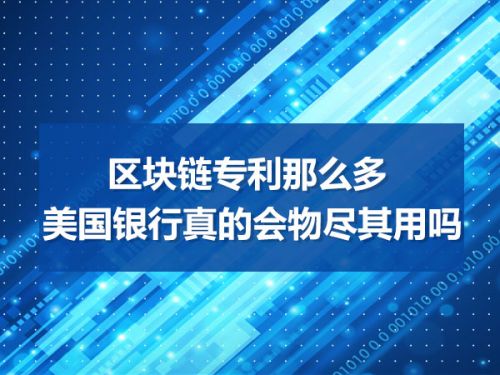 区块链专利那么多
美国银行真的会物尽其用吗